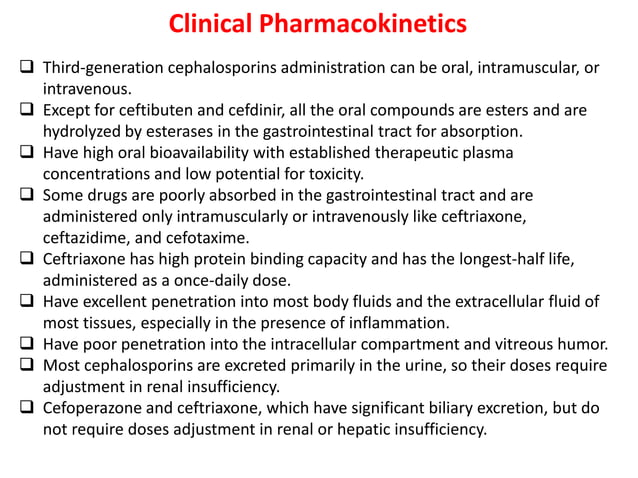 Clinical Pharmacokinetics

❑ Third-generation cephalosporins administration can be oral, intramuscular, or intravenous.
❑ Except for ceftibuten and cefdinir, all the oral compounds are esters and are hydrolyzed by esterases in the gastrointestinal tract for absorption.
❑ Have high oral bioavailability with established therapeutic plasma concentrations and low potential for toxicity.
❑ Some drugs are poorly absorbed in the gastrointestinal tract and are administered only intramuscularly or intravenously like ceftriaxone, ceftazidime, and cefotaxime.
❑ Ceftriaxone has high protein binding capacity and has the longest-half life, administered as a once-daily dose.
❑ Have excellent penetration into most body fluids and the extracellular fluid of most tissues, especially in the presence of inflammation.
❑ Have poor penetration into the intracellular compartment and vitreous humor.
❑ Most cephalosporins are excreted primarily in the urine, so their doses require adjustment in renal insufficiency.
❑ Cefoperazone and ceftriaxone, which have significant biliary excretion, but do not require doses adjustment in renal or hepatic insufficiency.